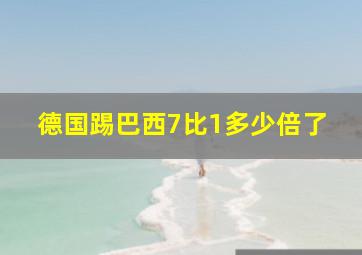 德国踢巴西7比1多少倍了